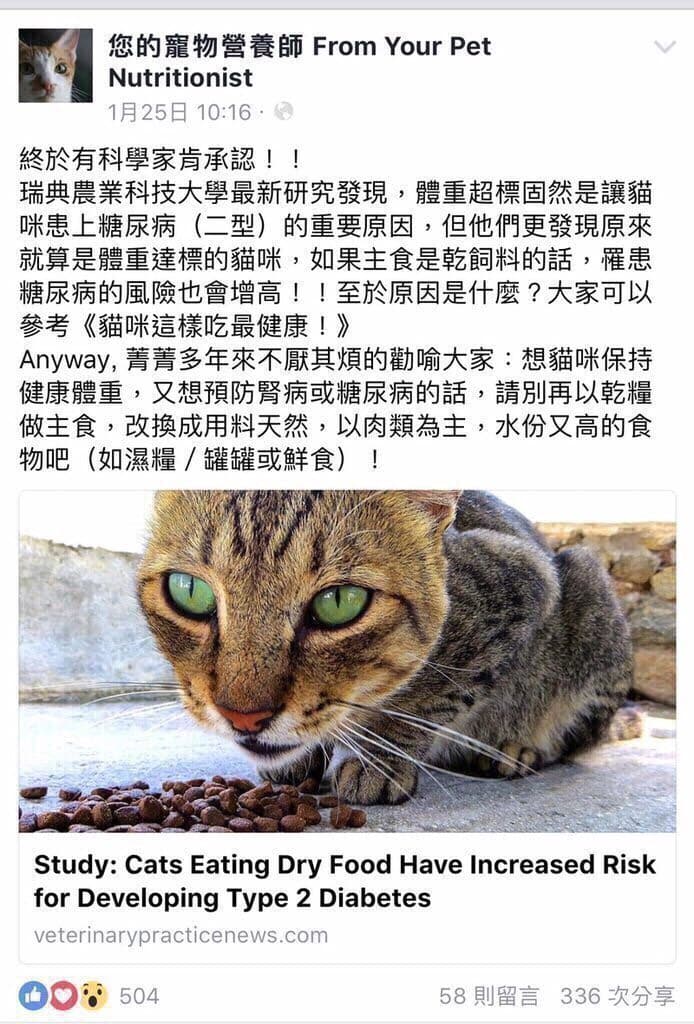 您的寵物營養師 From Your Pet Nutritionist
1月25日 10:16 ·

終於有科學家肯承認！！
瑞典農業科技大學最新研究發現，體重超標固然是讓貓咪患上糖尿病（二型）的重要原因，但他們更發現原來就算是體重達標的貓咪，如果主食是乾飼料的話，罹患糖尿病的風險也會增高！！至於原因是什麼？大家可以參考《貓咪這樣吃最健康！》
Anyway, 菁菁多年來不厭其煩的勸喻大家：想貓咪保持健康體重，又想預防腎病或糖尿病的話，請別再以乾糧做主食，改換成用料天然，以肉類為主，水份又高的食物吧（如濕糧 / 罐罐或鮮食）！

Study: Cats Eating Dry Food Have Increased Risk for Developing Type 2 Diabetes
veterinarypracticenews.com

504
58 則留言 336 次分享